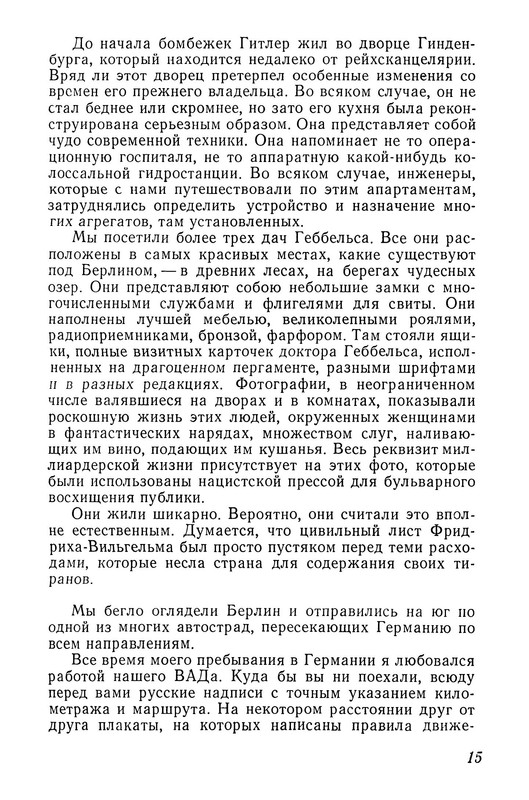 До начала бомбежек Гитлер жил во дворце Гинденбурга, который находится недалеко от рейхсканцелярии. Вряд ли этот дворец претерпел особенные изменения со времен его прежнего владельца. Во всяком случае, он не стал беднее или скромнее, но зато его кухня была реконструирована серьезным образом. Она представляет собой чудо современной техники. Она напоминает не то операционную госпиталя, не то аппаратную какой-нибудь колоссальной гидростанции. Во всяком случае, инженеры, которые с нами путешествовали по этим апартаментам, затруднялись определить устройство и назначение многих агрегатов, там установленных.

Мы посетили более трех дач Геббельса. Все они расположены в самых красивых местах, какие существуют под Берлином, — в древних лесах, на берегах чудесных озер. Они представляют собою небольшие замки с многочисленными службами и флигелями для свиты. Они наполнены лучшей мебелью, великолепными роялями, радиоприемниками, бронзой, фарфором. Там стояли ящики, полные визитных карточек доктора Геббельса, исполненных на драгоценном пергаменте, разными шрифтами и в разных редакциях. Фотографии, в неограниченном числе валявшиеся на дворах и в комнатах, показывали роскошную жизнь этих людей, окруженных женщинами в фантастических нарядах, множеством слуг, наливающих им вино, подающих им кушанья. Весь реквизит миллиардерской жизни присутствует на этих фото, которые были использованы нацистской прессой для бульварного восхищения публики.

Они жили шикарно. Вероятно, они считали это вполне естественным. Думается, что цивильный лист Фридриха-Вильгельма был просто пустяком перед теми расходами, которые несла страна для содержания своих тиранов.

Мы бегло оглядели Берлин и отправились на юг по одной из многих автострад, пересекающих Германию по всем направлениям.

Все время моего пребывания в Германии я любовался работой нашего ВАДа. Куда бы вы ни поехали, всюду перед вами русские надписи с точным указанием километража и маршрута. На некотором расстоянии друг от друга плакаты, на которых написаны правила движе-

15